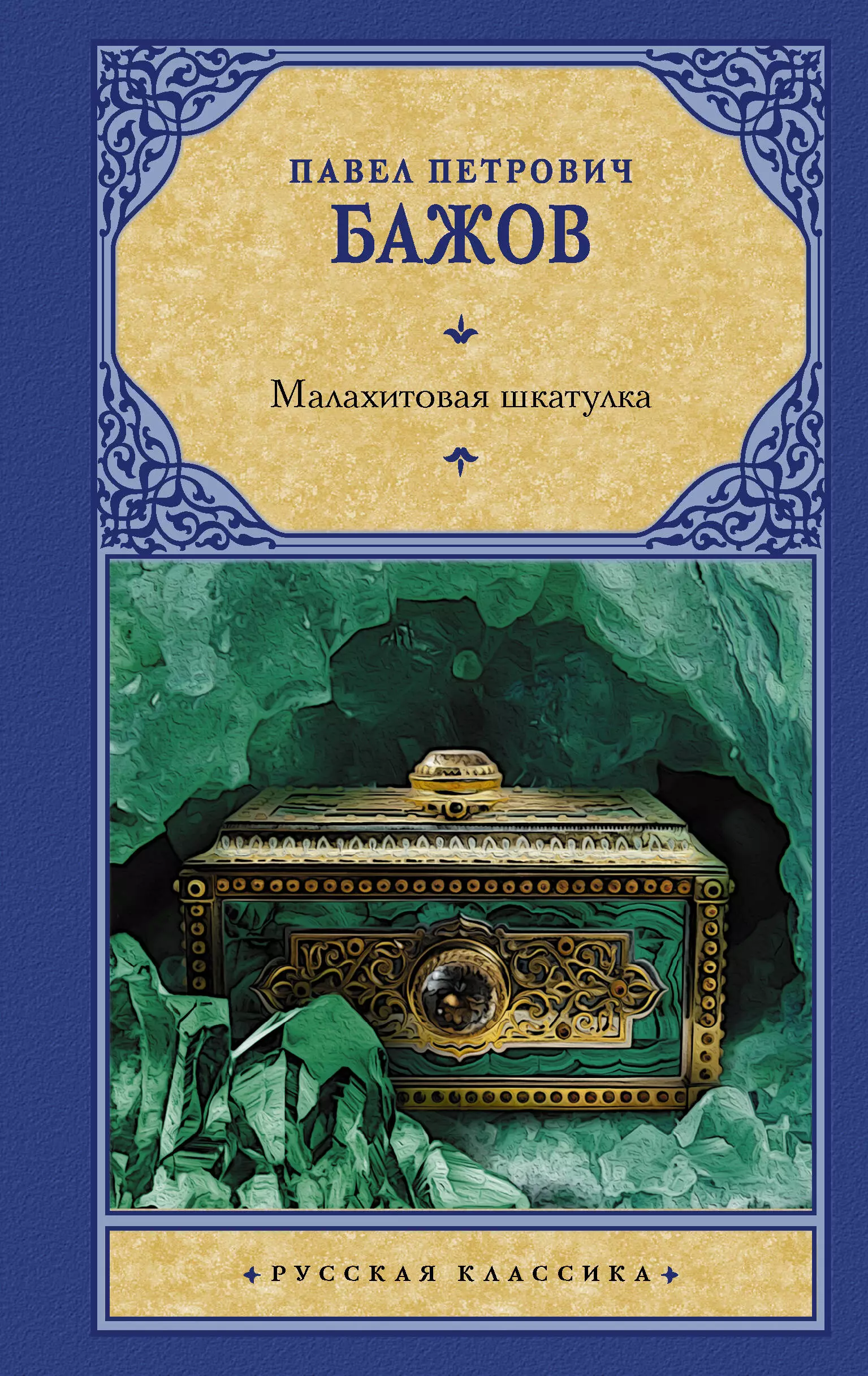 ПАВЕЛ ПЕТРОВИЧ
БАЖОВ

Малахитовая шкатулка

РУССКАЯ КЛАССИКА